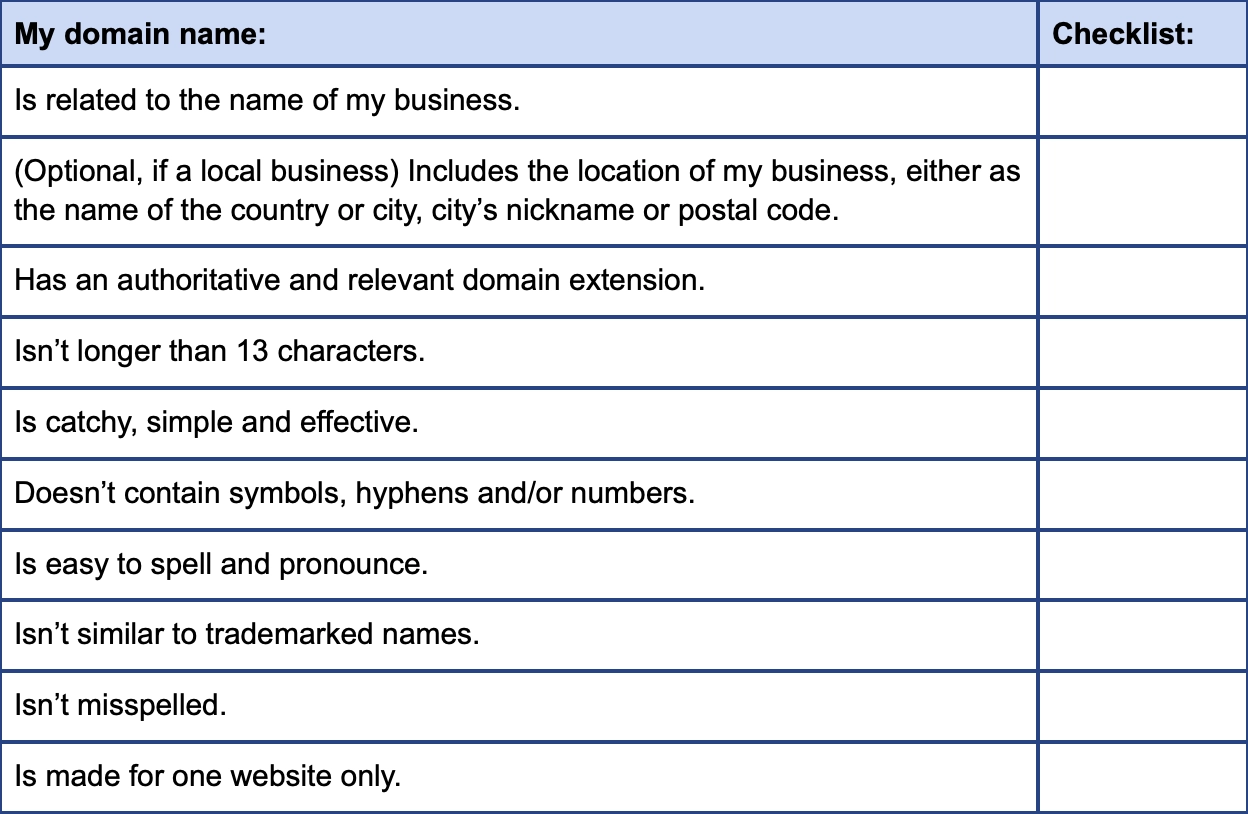 | My domain name: | Checklist: |
|---|---|
| Is related to the name of my business. | |
| (Optional, if a local business) Includes the location of my business, either as the name of the country or city, city’s nickname or postal code. | |
| Has an authoritative and relevant domain extension. | |
| Isn’t longer than 13 characters. | |
| Is catchy, simple and effective. | |
| Doesn’t contain symbols, hyphens and/or numbers. | |
| Is easy to spell and pronounce. | |
| Isn’t similar to trademarked names. | |
| Isn’t misspelled. | |
| Is made for one website only. | |